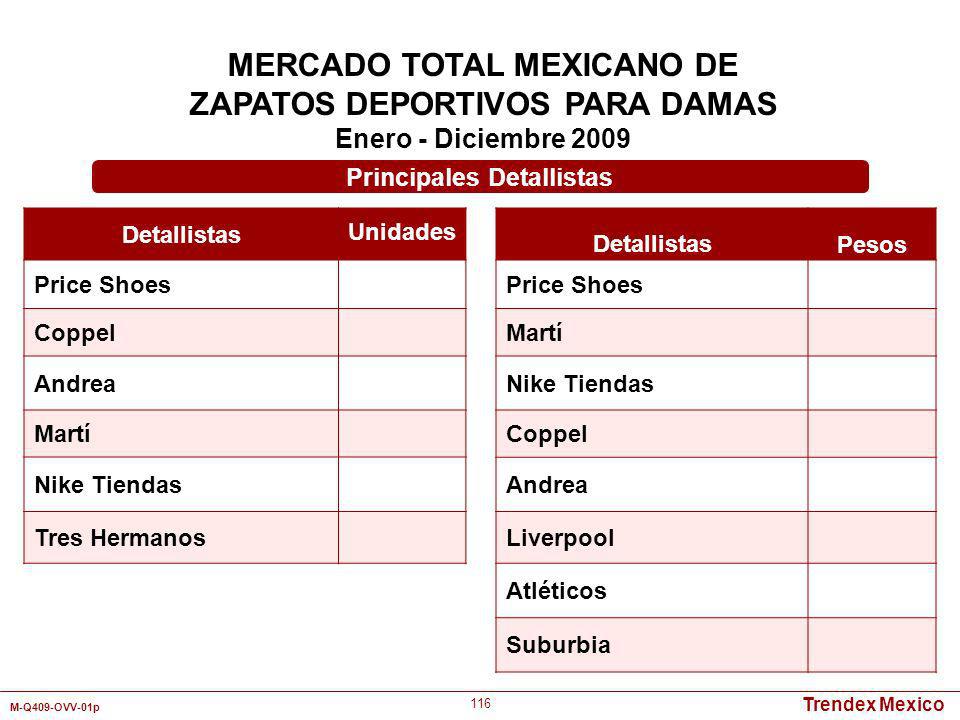 MERCADO TOTAL MEXICANO DE ZAPATOS DEPORTIVOS PARA DAMAS
Enero - Diciembre 2009

Principales Detallistas

| Detallistas | Unidades |
|---|---|
| Price Shoes | |
| Coppel | |
| Andrea | |
| Martí | |
| Nike Tiendas | |
| Tres Hermanos | |

| Detallistas | Pesos |
|---|---|
| Price Shoes | |
| Martí | |
| Nike Tiendas | |
| Coppel | |
| Andrea | |
| Liverpool | |
| Atléticos | |
| Suburbia | |

M-Q409-OVV-01p
116
Trendex Mexico